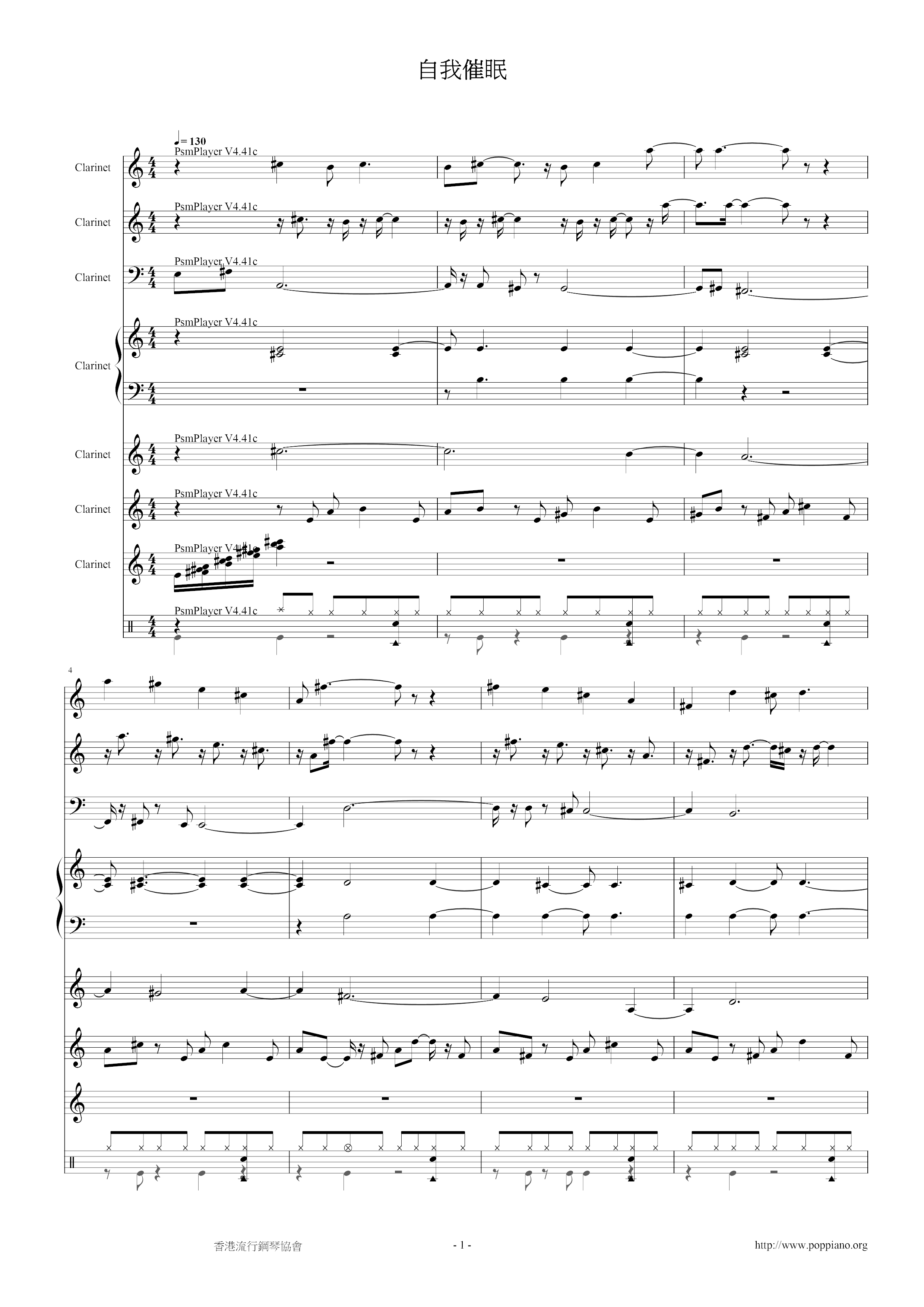 自我催眠

♩= 130

PsmPlayer V4.41c

Clarinet

PsmPlayer V4.41c

Clarinet

PsmPlayer V4.41c

Clarinet

PsmPlayer V4.41c

Clarinet

PsmPlayer V4.41c

Clarinet

PsmPlayer V4.41c

Clarinet

PsmPlayer V4.41c

Clarinet

PsmPlayer V4.41c

4

香港流行鋼琴協會

- 1 -

http://www.poppiano.org